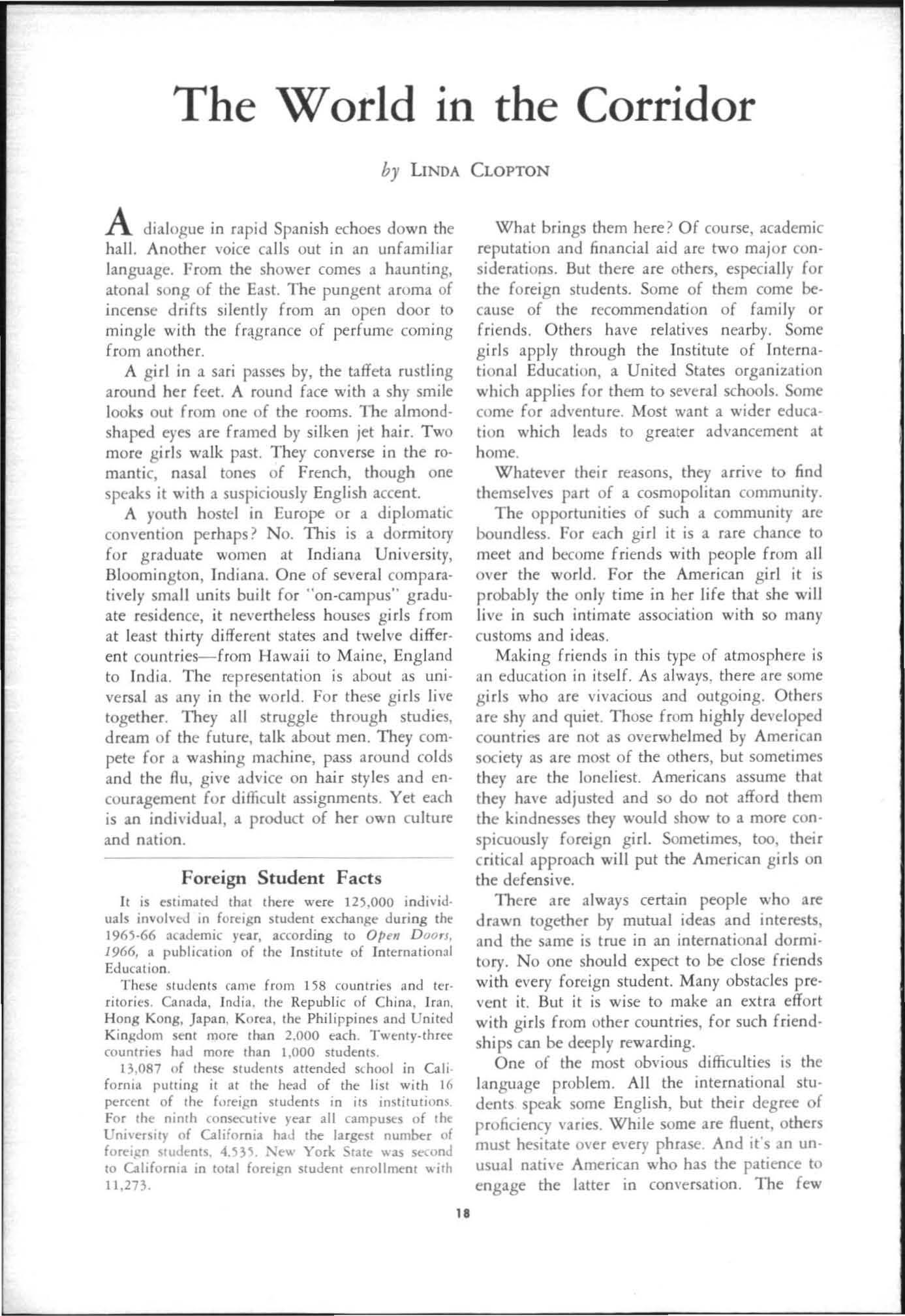 The World in the Corridor

by LINDA CLOPTON

A dialogue in rapid Spanish echoes down the hall. Another voice calls out in an unfamiliar language. From the shower comes a haunting, atonal song of the East. The pungent aroma of incense drifts silently from an open door to mingle with the fragrance of perfume coming from another.

A girl in a sari passes by, the taffeta rustling around her feet. A round face with a shy smile looks out from one of the rooms. The almond-shaped eyes are framed by silken jet hair. Two more girls walk past. They converse in the romantic, nasal tones of French, though one speaks it with a suspiciously English accent.

A youth hostel in Europe or a diplomatic convention perhaps? No. This is a dormitory for graduate women at Indiana University, Bloomington, Indiana. One of several comparatively small units built for "on-campus" graduate residence, it nevertheless houses girls from at least thirty different states and twelve different countries—from Hawaii to Maine, England to India. The representation is about as universal as any in the world. For these girls live together. They all struggle through studies, dream of the future, talk about men. They compete for a washing machine, pass around colds and the flu, give advice on hair styles and encouragement for difficult assignments. Yet each is an individual, a product of her own culture and nation.

Foreign Student Facts

It is estimated that there were 125,000 individuals involved in foreign student exchange during the 1965-66 academic year, according to Open Doors, 1966, a publication of the Institute of International Education.

These students came from 158 countries and territories. Canada, India, the Republic of China, Iran, Hong Kong, Japan, Korea, the Philippines and United Kingdom sent more than 2,000 each. Twenty-three countries had more than 1,000 students.

13,087 of these students attended school in California putting it at the head of the list with 16 percent of the foreign students in its institutions. For the ninth consecutive year all campuses of the University of California had the largest number of foreign students, 4,535. New York State was second to California in total foreign student enrollment with 11,273.

What brings them here? Of course, academic reputation and financial aid are two major considerations. But there are others, especially for the foreign students. Some of them come because of the recommendation of family or friends. Others have relatives nearby. Some girls apply through the Institute of International Education, a United States organization which applies for them to several schools. Some come for adventure. Most want a wider education which leads to greater advancement at home.

Whatever their reasons, they arrive to find themselves part of a cosmopolitan community.

The opportunities of such a community are boundless. For each girl it is a rare chance to meet and become friends with people from all over the world. For the American girl it is probably the only time in her life that she will live in such intimate association with so many customs and ideas.

Making friends in this type of atmosphere is an education in itself. As always, there are some girls who are vivacious and outgoing. Others are shy and quiet. Those from highly developed countries are not as overwhelmed by American society as are most of the others, but sometimes they are the loneliest. Americans assume that they have adjusted and so do not afford them the kindnesses they would show to a more conspicuously foreign girl. Sometimes, too, their critical approach will put the American girls on the defensive.

There are always certain people who are drawn together by mutual ideas and interests, and the same is true in an international dormitory. No one should expect to be close friends with every foreign student. Many obstacles prevent it. But it is wise to make an extra effort with girls from other countries, for such friendships can be deeply rewarding.

One of the most obvious difficulties is the language problem. All the international students speak some English, but their degree of proficiency varies. While some are fluent, others must hesitate over every phrase. And it's an unusual native American who has the patience to engage the latter in conversation. The few

18